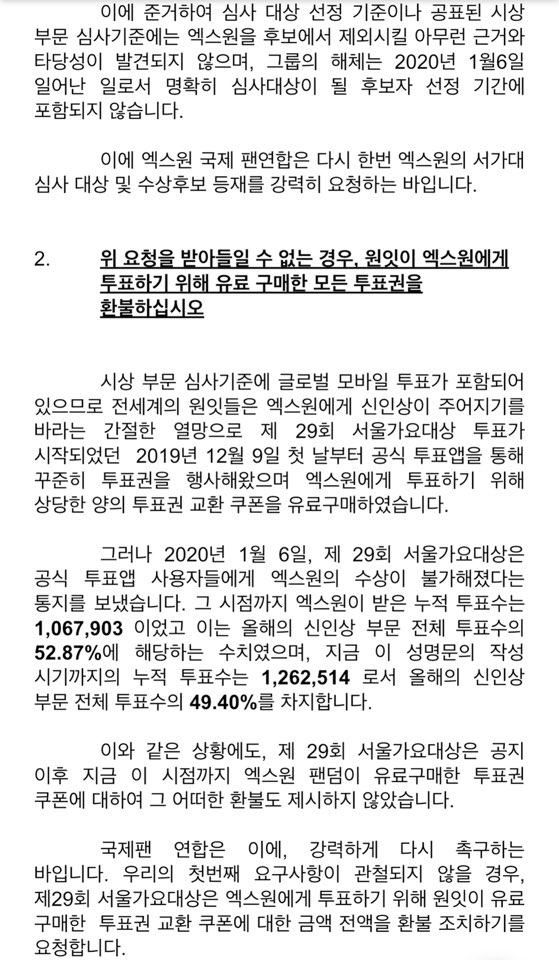 이에 준거하여 심사 대상 선정 기준이나 공표된 시상 부문 심사기준에는 엑스원을 후보에서 제외시킬 아무런 근거와 타당성이 발견되지 않으며, 그룹의 해체는 2020년 1월6일 일어난 일로서 명확히 심사대상이 될 후보자 선정 기간에 포함되지 않습니다.

이에 엑스원 국제 팬연합은 다시 한번 엑스원의 서가대 심사 대상 및 수상후보 등재를 강력히 요청하는 바입니다.

2. 위 요청을 받아들일 수 없는 경우, 원잇이 엑스원에게 투표하기 위해 유료 구매한 모든 투표권을 환불하십시오

시상 부문 심사기준에 글로벌 모바일 투표가 포함되어 있으므로 전세계의 원잇들은 엑스원에게 신인상이 주어지기를 바라는 간절한 열망으로 제 29회 서울가요대상 투표가 시작되었던 2019년 12월 9일 첫 날부터 공식 투표앱을 통해 꾸준히 투표권을 행사해왔으며 엑스원에게 투표하기 위해 상당한 양의 투표권 교환 쿠폰을 유료구매하였습니다.

그러나 2020년 1월 6일, 제 29회 서울가요대상은 공식 투표앱 사용자들에게 엑스원의 수상이 불가해졌다는 통지를 보냈습니다. 그 시점까지 엑스원이 받은 누적 투표수는 1,067,903 이었고 이는 올해의 신인상 부문 전체 투표수의 52.87%에 해당하는 수치였으며, 지금 이 성명문의 작성 시기까지의 누적 투표수는 1,262,514 로서 올해의 신인상 부문 전체 투표수의 49.40%를 차지합니다.

이와 같은 상황에도, 제 29회 서울가요대상은 공지 이후 지금 이 시점까지 엑스원 팬덤이 유료구매한 투표권 쿠폰에 대하여 그 어떠한 환불도 제시하지 않았습니다.

국제팬 연합은 이에, 강력하게 다시 촉구하는 바입니다. 우리의 첫번째 요구사항이 관철되지 않을 경우, 제29회 서울가요대상은 엑스원에게 투표하기 위해 원잇이 유료 구매한 투표권 교환 쿠폰에 대한 금액 전액을 환불 조치하기를 요청합니다.